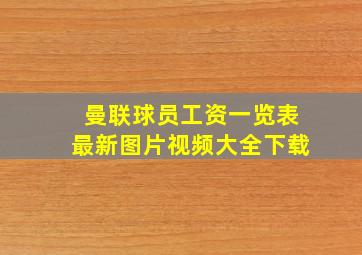 曼联球员工资一览表
最新图片视频大全下载